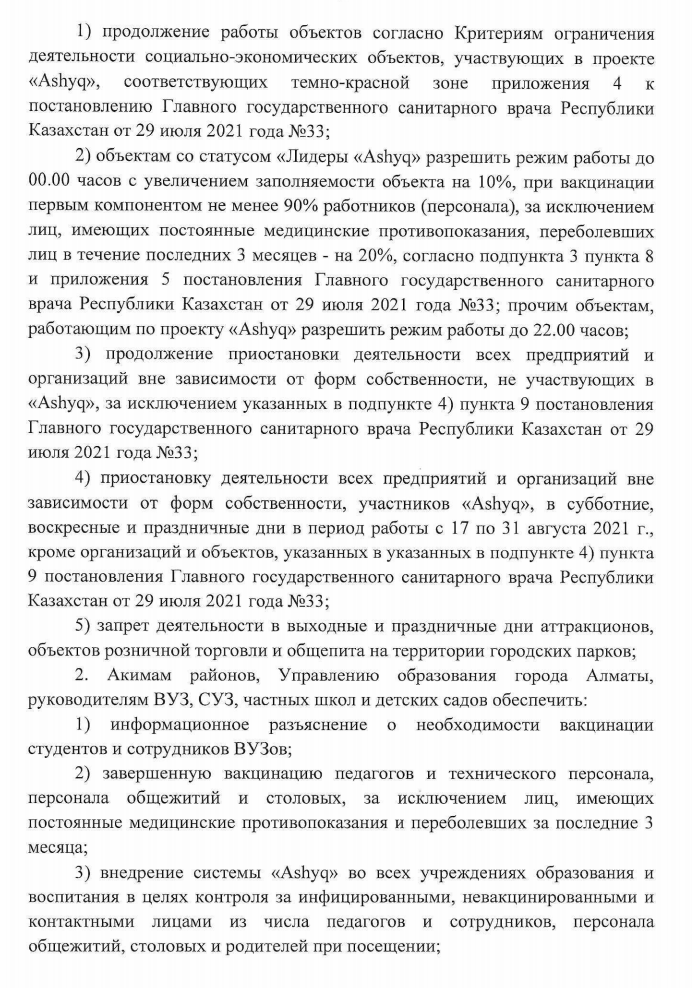 1) продолжение работы объектов согласно Критериям ограничения деятельности социально-экономических объектов, участвующих в проекте «Ashyq», соответствующих темно-красной зоне приложения 4 к постановлению Главного государственного санитарного врача Республики Казахстан от 29 июля 2021 года №33;

2) объектам со статусом «Лидеры «Ashyq» разрешить режим работы до 00.00 часов с увеличением заполняемости объекта на 10%, при вакцинации первым компонентом не менее 90% работников (персонала), за исключением лиц, имеющих постоянные медицинские противопоказания, переболевших лиц в течение последних 3 месяцев - на 20%, согласно подпункта 3 пункта 8 и приложения 5 постановления Главного государственного санитарного врача Республики Казахстан от 29 июля 2021 года №33; прочим объектам, работающим по проекту «Ashyq» разрешить режим работы до 22.00 часов;

3) продолжение приостановки деятельности всех предприятий и организаций вне зависимости от форм собственности, не участвующих в «Ashyq», за исключением указанных в подпункте 4) пункта 9 постановления Главного государственного санитарного врача Республики Казахстан от 29 июля 2021 года №33;

4) приостановку деятельности всех предприятий и организаций вне зависимости от форм собственности, участников «Ashyq», в субботние, воскресные и праздничные дни в период работы с 17 по 31 августа 2021 г., кроме организаций и объектов, указанных в указанных в подпункте 4) пункта 9 постановления Главного государственного санитарного врача Республики Казахстан от 29 июля 2021 года №33;

5) запрет деятельности в выходные и праздничные дни аттракционов, объектов розничной торговли и общепита на территории городских парков;

2. Акимам районов, Управлению образования города Алматы, руководителям ВУЗ, СУЗ, частных школ и детских садов обеспечить:

1) информационное разъяснение о необходимости вакцинации студентов и сотрудников ВУЗов;

2) завершенную вакцинацию педагогов и технического персонала, персонала общежитий и столовых, за исключением лиц, имеющих постоянные медицинские противопоказания и переболевших за последние 3 месяца;

3) внедрение системы «Ashyq» во всех учреждениях образования и воспитания в целях контроля за инфицированными, невакцинированными и контактными лицами из числа педагогов и сотрудников, персонала общежитий, столовых и родителей при посещении;